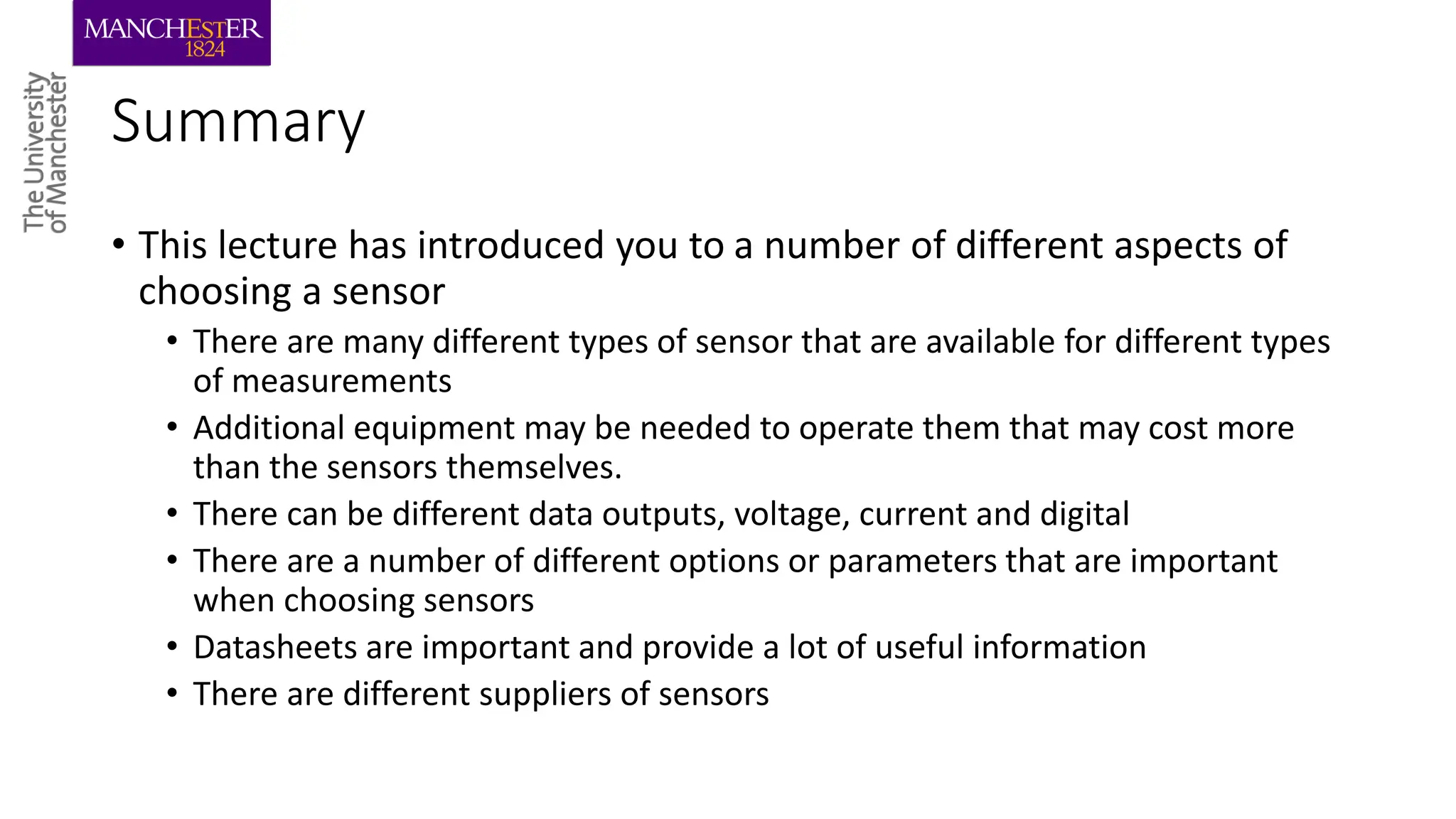 MANCHESTER
1824

The University
of Manchester

Summary

• This lecture has introduced you to a number of different aspects of choosing a sensor
  • There are many different types of sensor that are available for different types of measurements
  • Additional equipment may be needed to operate them that may cost more than the sensors themselves.
  • There can be different data outputs, voltage, current and digital
  • There are a number of different options or parameters that are important when choosing sensors
  • Datasheets are important and provide a lot of useful information
  • There are different suppliers of sensors